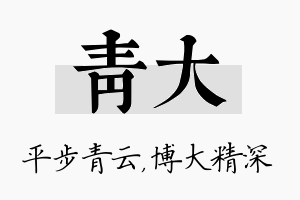 青大

平步青云,博大精深